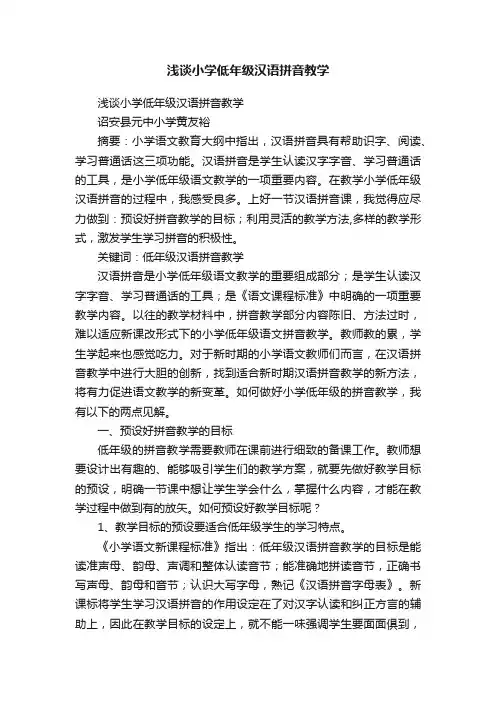 浅谈小学低年级汉语拼音教学

浅谈小学低年级汉语拼音教学

诏安县元中小学黄友裕

摘要：小学语文教育大纲中指出，汉语拼音具有帮助识字、阅读、学习普通话这三项功能。汉语拼音是学生认读汉字字音、学习普通话的工具，是小学低年级语文教学的一项重要内容。在教学小学低年级汉语拼音的过程中，我感受良多。上好一节汉语拼音课，我觉得应尽力做到：预设好拼音教学的目标；利用灵活的教学方法,多样的教学形式，激发学生学习拼音的积极性。

关键词：低年级汉语拼音教学

汉语拼音是小学低年级语文教学的重要组成部分；是学生认读汉字字音、学习普通话的工具；是《语文课程标准》中明确的一项重要教学内容。以往的教学材料中，拼音教学部分内容陈旧、方法过时，难以适应新课改形式下的小学低年级语文拼音教学。教师教的累，学生学起来也感觉吃力。对于新时期的小学语文教师们而言，在汉语拼音教学中进行大胆的创新，找到适合新时期汉语拼音教学的新方法，将有力促进语文教学的新变革。如何做好小学低年级的拼音教学，我有以下的两点见解。

一、预设好拼音教学的目标

低年级的拼音教学需要教师在课前进行细致的备课工作。教师想要设计出有趣的、能够吸引学生们的教学方案，就要先做好教学目标的预设，明确一节课中想让学生学会什么，掌握什么内容，才能在教学过程中做到有的放矢。如何预设好教学目标呢？

1、教学目标的预设要适合低年级学生的学习特点。

《小学语文新课程标准》指出：低年级汉语拼音教学的目标是能读准声母、韵母、声调和整体认读音节；能准确地拼读音节，正确书写声母、韵母和音节；认识大写字母，熟记《汉语拼音字母表》。新课标将学生学习汉语拼音的作用设定在了对汉字认读和纠正方言的辅助上，因此在教学目标的设定上，就不能一味强调学生要面面俱到，